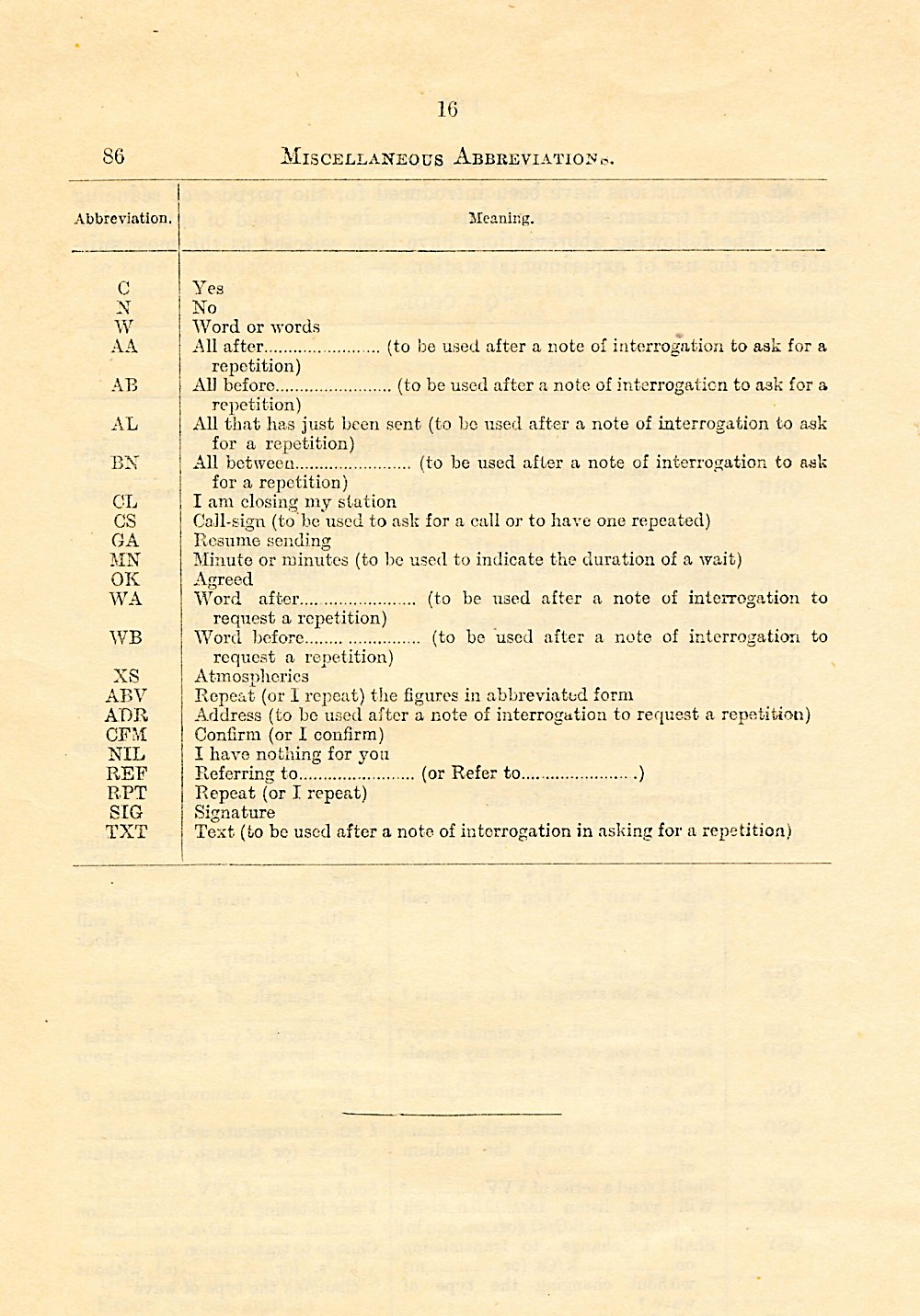 16

86 MISCELLANEOUS ABBREVIATIONS.

| Abbreviation. | Meaning. |
|---|---|
| C | Yes |
| N | No |
| W | Word or words |
| AA | All after........................ (to be used after a note of interrogation to ask for a repetition) |
| AB | All before........................ (to be used after a note of interrogation to ask for a repetition) |
| AL | All that has just been sent (to be used after a note of interrogation to ask for a repetition) |
| BN | All between........................ (to be used after a note of interrogation to ask for a repetition) |
| CL | I am closing my station |
| CS | Call-sign (to be used to ask for a call or to have one repeated) |
| GA | Resume sending |
| MN | Minute or minutes (to be used to indicate the duration of a wait) |
| OK | Agreed |
| WA | Word after........................ (to be used after a note of interrogation to request a repetition) |
| WB | Word before........................ (to be used after a note of interrogation to request a repetition) |
| XS | Atmospherics |
| ABV | Repeat (or I repeat) the figures in abbreviated form |
| ADR | Address (to be used after a note of interrogation to request a repetition) |
| CFM | Confirm (or I confirm) |
| NIL | I have nothing for you |
| REF | Referring to........................ (or Refer to........................) |
| RPT | Repeat (or I repeat) |
| SIG | Signature |
| TXT | Text (to be used after a note of interrogation in asking for a repetition) |